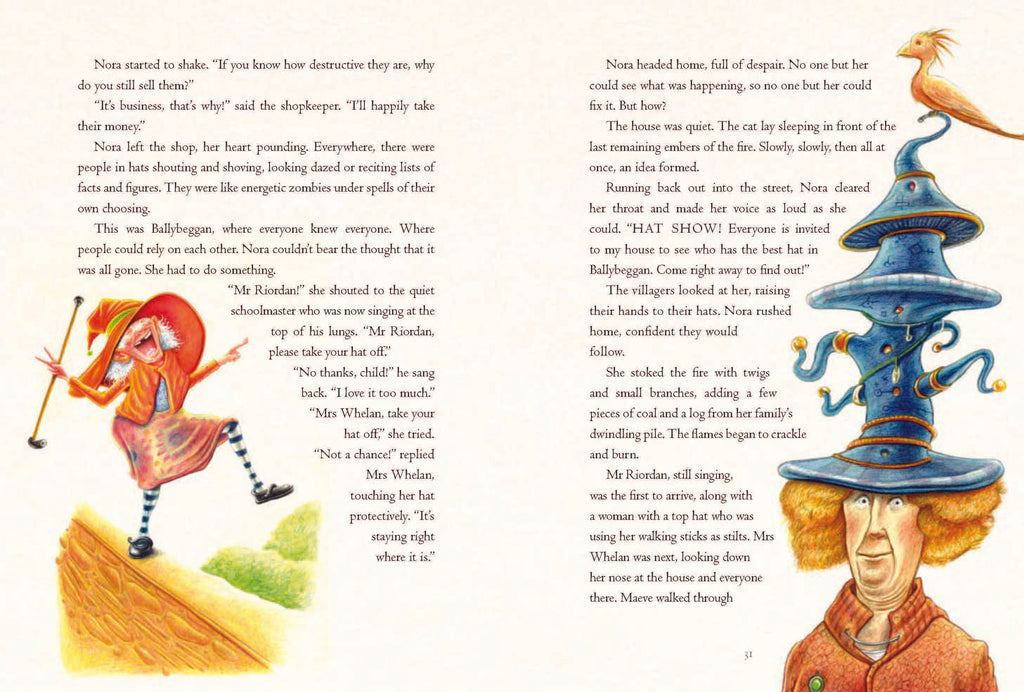 Nora started to shake. "If you know how destructive they are, why do you still sell them?"

"It's business, that's why!" said the shopkeeper. "I'll happily take their money."

Nora left the shop, her heart pounding. Everywhere, there were people in hats shouting and shoving, looking dazed or reciting lists of facts and figures. They were like energetic zombies under spells of their own choosing.

This was Ballybeggan, where everyone knew everyone. Where people could rely on each other. Nora couldn't bear the thought that it was all gone. She had to do something.

"Mr Riordan!" she shouted to the quiet schoolmaster who was now singing at the top of his lungs. "Mr Riordan, please take your hat off."

"No thanks, child!" he sang back. "I love it too much."

"Mrs Whelan, take your hat off," she tried.

"Not a chance!" replied Mrs Whelan, touching her hat protectively. "It's staying right where it is."

Nora headed home, full of despair. No one but her could see what was happening, so no one but her could fix it. But how?

The house was quiet. The cat lay sleeping in front of the last remaining embers of the fire. Slowly, slowly, then all at once, an idea formed.

Running back out into the street, Nora cleared her throat and made her voice as loud as she could. "HAT SHOW! Everyone is invited to my house to see who has the best hat in Ballybeggan. Come right away to find out!"

The villagers looked at her, raising their hands to their hats. Nora rushed home, confident they would follow.

She stoked the fire with twigs and small branches, adding a few pieces of coal and a log from her family's dwindling pile. The flames began to crackle and burn.

Mr Riordan, still singing, was the first to arrive, along with a woman with a top hat who was using her walking sticks as stilts. Mrs Whelan was next, looking down her nose at the house and everyone there. Maeve walked through

31